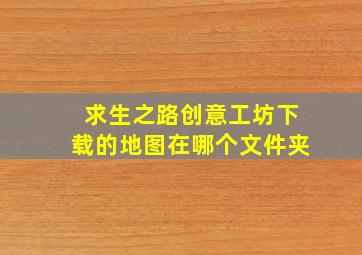 求生之路创意工坊下载的地图在哪个文件夹